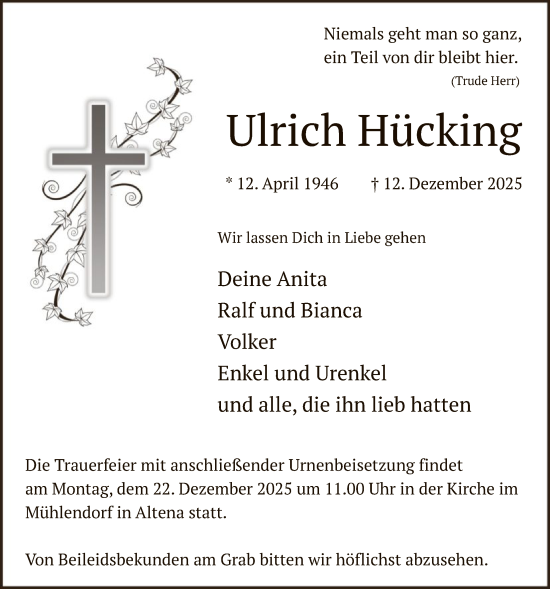 Niemals geht man so ganz,
ein Teil von dir bleibt hier.
(Trude Herr)

Ulrich Hücking

* 12. April 1946 † 12. Dezember 2025

Wir lassen Dich in Liebe gehen

Deine Anita
Ralf und Bianca
Volker
Enkel und Urenkel
und alle, die ihn lieb hatten

Die Trauerfeier mit anschließender Urnenbeisetzung findet am Montag, dem 22. Dezember 2025 um 11.00 Uhr in der Kirche im Mühlendorf in Altena statt.

Von Beileidsbekunden am Grab bitten wir höflichst abzusehen.